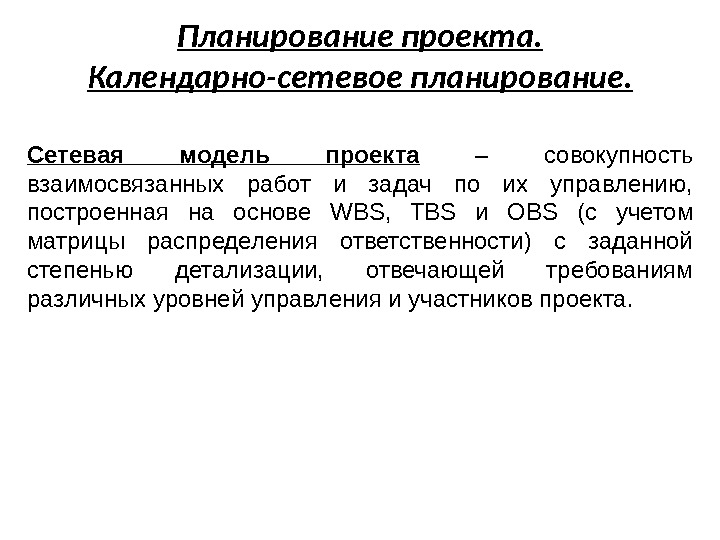 Планирование проекта.
Календарно-сетевое планирование.

Сетевая модель проекта – совокупность взаимосвязанных работ и задач по их управлению, построенная на основе WBS, TBS и OBS (с учетом матрицы распределения ответственности) с заданной степенью детализации, отвечающей требованиям различных уровней управления и участников проекта.